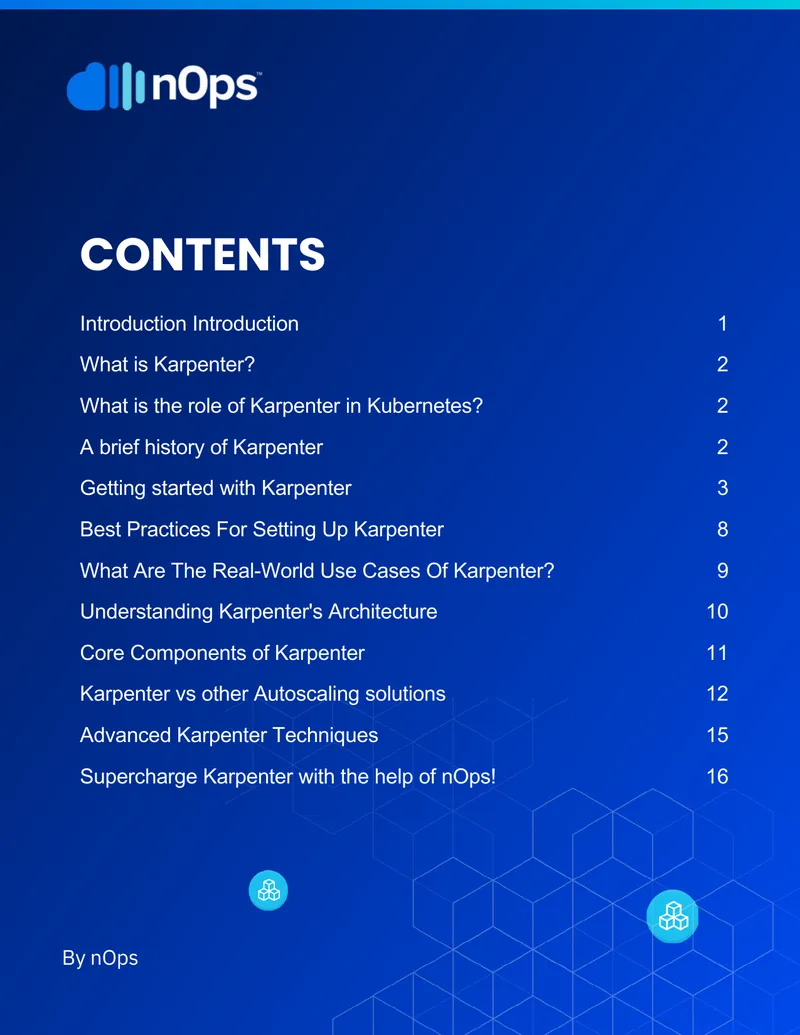 nOps™

CONTENTS

Introduction Introduction 1
What is Karpenter? 2
What is the role of Karpenter in Kubernetes? 2
A brief history of Karpenter 2
Getting started with Karpenter 3
Best Practices For Setting Up Karpenter 8
What Are The Real-World Use Cases Of Karpenter? 9
Understanding Karpenter's Architecture 10
Core Components of Karpenter 11
Karpenter vs other Autoscaling solutions 12
Advanced Karpenter Techniques 15
Supercharge Karpenter with the help of nOps! 16

By nOps